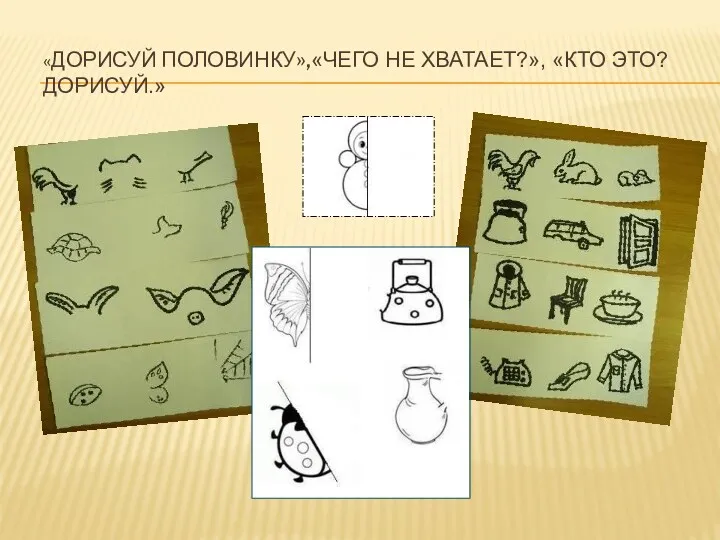 «ДОРИСУЙ ПОЛОВИНКУ»,«ЧЕГО НЕ ХВАТАЕТ?», «КТО ЭТО? ДОРИСУЙ.»